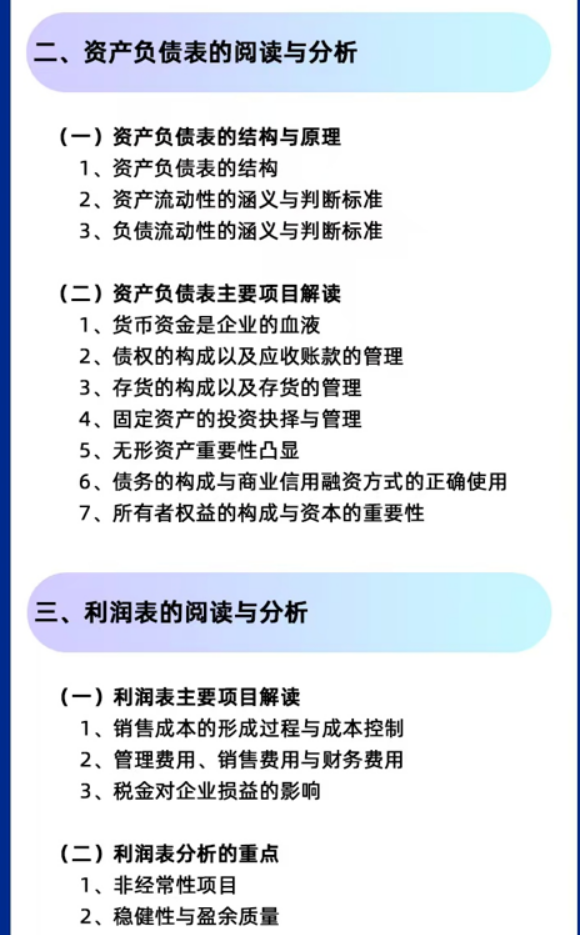 二、资产负债表的阅读与分析

（一）资产负债表的结构与原理
1、资产负债表的结构
2、资产流动性的涵义与判断标准
3、负债流动性的涵义与判断标准

（二）资产负债表主要项目解读
1、货币资金是企业的血液
2、债权的构成以及应收账款的管理
3、存货的构成以及存货的管理
4、固定资产的投资抉择与管理
5、无形资产重要性凸显
6、债务的构成与商业信用融资方式的正确使用
7、所有者权益的构成与资本的重要性

三、利润表的阅读与分析

（一）利润表主要项目解读
1、销售成本的形成过程与成本控制
2、管理费用、销售费用与财务费用
3、税金对企业损益的影响

（二）利润表分析的重点
1、非经常性项目
2、稳健性与盈余质量